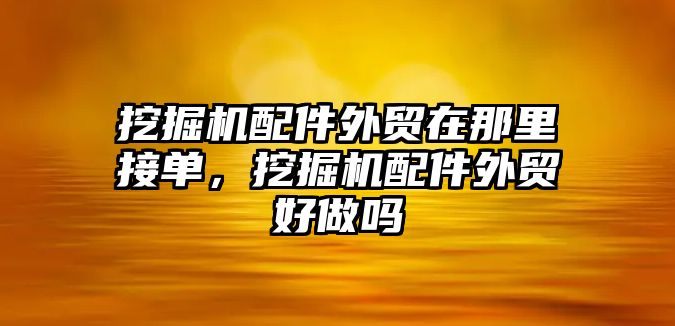 挖掘机配件外贸在那里接单，挖掘机配件外贸好做吗